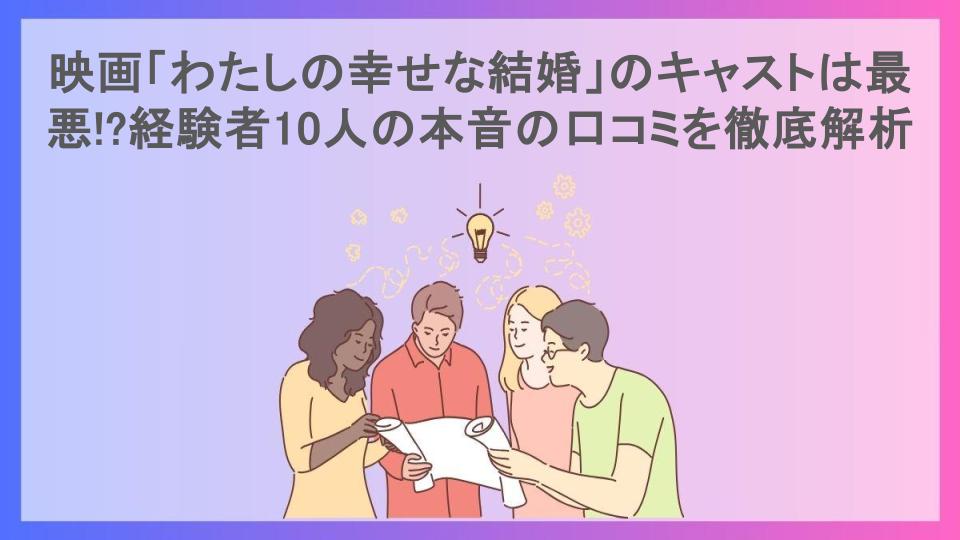 映画「わたしの幸せな結婚」のキャストは最悪!?経験者10人の本音の口コミを徹底解析